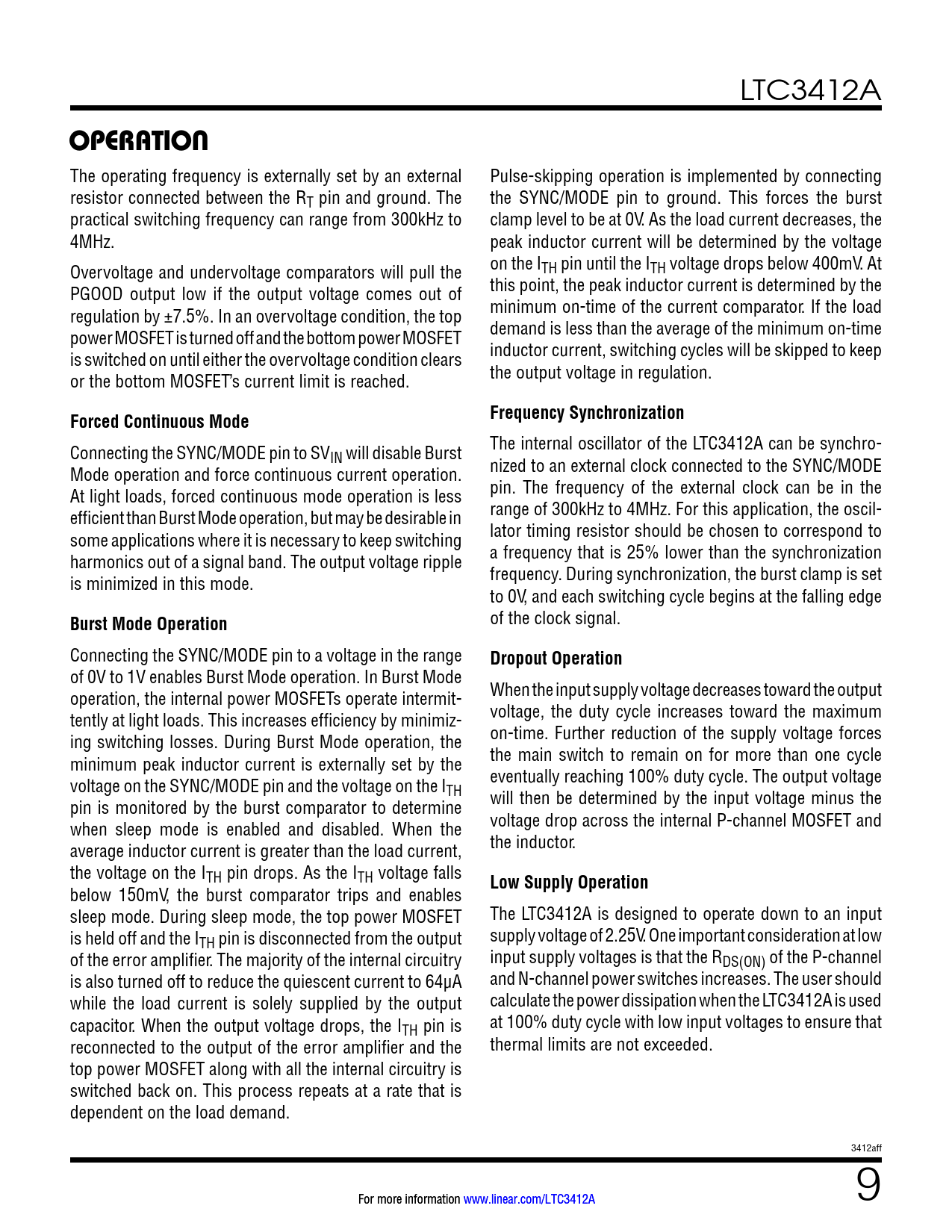 LTC3412A

OPERATION

The operating frequency is externally set by an external resistor connected between the $R_T$ pin and ground. The practical switching frequency can range from 300kHz to 4MHz.

Overvoltage and undervoltage comparators will pull the PGOOD output low if the output voltage comes out of regulation by ±7.5%. In an overvoltage condition, the top power MOSFET is turned off and the bottom power MOSFET is switched on until either the overvoltage condition clears or the bottom MOSFET's current limit is reached.

Forced Continuous Mode

Connecting the SYNC/MODE pin to $SV_{IN}$ will disable Burst Mode operation and force continuous current operation. At light loads, forced continuous mode operation is less efficient than Burst Mode operation, but may be desirable in some applications where it is necessary to keep switching harmonics out of a signal band. The output voltage ripple is minimized in this mode.

Burst Mode Operation

Connecting the SYNC/MODE pin to a voltage in the range of 0V to 1V enables Burst Mode operation. In Burst Mode operation, the internal power MOSFETs operate intermittently at light loads. This increases efficiency by minimizing switching losses. During Burst Mode operation, the minimum peak inductor current is externally set by the voltage on the SYNC/MODE pin and the voltage on the $I_{TH}$ pin is monitored by the burst comparator to determine when sleep mode is enabled and disabled. When the average inductor current is greater than the load current, the voltage on the $I_{TH}$ pin drops. As the $I_{TH}$ voltage falls below 150mV, the burst comparator trips and enables sleep mode. During sleep mode, the top power MOSFET is held off and the $I_{TH}$ pin is disconnected from the output of the error amplifier. The majority of the internal circuitry is also turned off to reduce the quiescent current to 64μA while the load current is solely supplied by the output capacitor. When the output voltage drops, the $I_{TH}$ pin is reconnected to the output of the error amplifier and the top power MOSFET along with all the internal circuitry is switched back on. This process repeats at a rate that is dependent on the load demand.

Pulse-skipping operation is implemented by connecting the SYNC/MODE pin to ground. This forces the burst clamp level to be at 0V. As the load current decreases, the peak inductor current will be determined by the voltage on the $I_{TH}$ pin until the $I_{TH}$ voltage drops below 400mV. At this point, the peak inductor current is determined by the minimum on-time of the current comparator. If the load demand is less than the average of the minimum on-time inductor current, switching cycles will be skipped to keep the output voltage in regulation.

Frequency Synchronization

The internal oscillator of the LTC3412A can be synchronized to an external clock connected to the SYNC/MODE pin. The frequency of the external clock can be in the range of 300kHz to 4MHz. For this application, the oscillator timing resistor should be chosen to correspond to a frequency that is 25% lower than the synchronization frequency. During synchronization, the burst clamp is set to 0V, and each switching cycle begins at the falling edge of the clock signal.

Dropout Operation

When the input supply voltage decreases toward the output voltage, the duty cycle increases toward the maximum on-time. Further reduction of the supply voltage forces the main switch to remain on for more than one cycle eventually reaching 100% duty cycle. The output voltage will then be determined by the input voltage minus the voltage drop across the internal P-channel MOSFET and the inductor.

Low Supply Operation

The LTC3412A is designed to operate down to an input supply voltage of 2.25V. One important consideration at low input supply voltages is that the $R_{DS(ON)}$ of the P-channel and N-channel power switches increases. The user should calculate the power dissipation when the LTC3412A is used at 100% duty cycle with low input voltages to ensure that thermal limits are not exceeded.

3412aff

For more information www.linear.com/LTC3412A

9